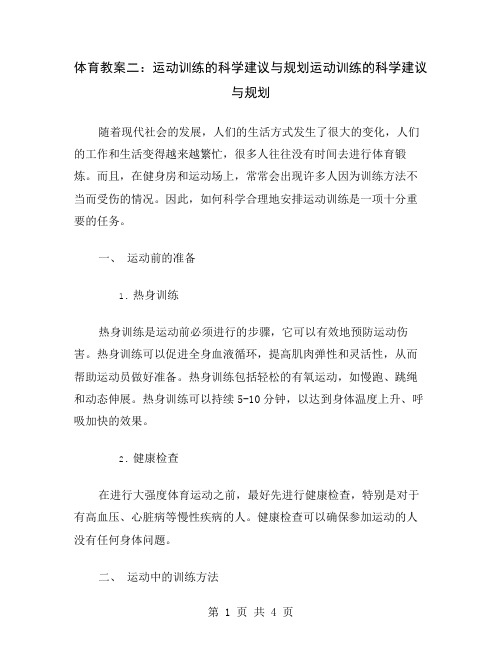 体育教案二：运动训练的科学建议与规划运动训练的科学建议与规划

随着现代社会的发展，人们的生活方式发生了很大的变化，人们的工作和生活变得越来越繁忙，很多人往往没有时间去进行体育锻炼。而且，在健身房和运动场上，常常会出现许多人因为训练方法不当而受伤的情况。因此，如何科学合理地安排运动训练是一项十分重要的任务。

一、 运动前的准备

1. 热身训练

热身训练是运动前必须进行的步骤，它可以有效地预防运动伤害。热身训练可以促进全身血液循环，提高肌肉弹性和灵活性，从而帮助运动员做好准备。热身训练包括轻松的有氧运动，如慢跑、跳绳和动态伸展。热身训练可以持续 5-10 分钟，以达到身体温度上升、呼吸加快的效果。

2. 健康检查

在进行大强度体育运动之前，最好先进行健康检查，特别是对于有高血压、心脏病等慢性疾病的人。健康检查可以确保参加运动的人没有任何身体问题。

二、 运动中的训练方法

第 1 页 共 4 页